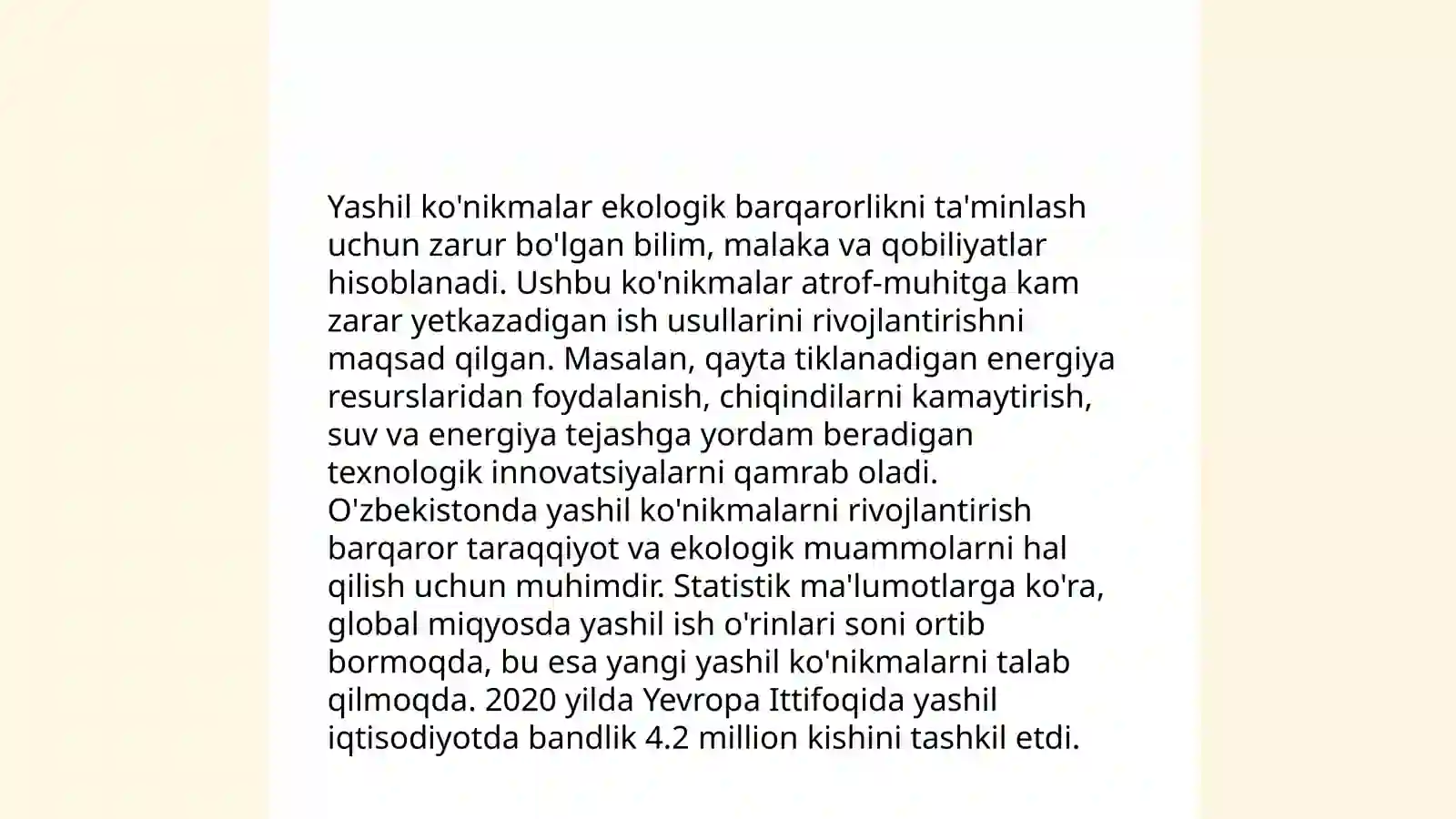 Yashil ko'nikmalar ekologik barqarorlikni ta'minlash uchun zarur bo'lgan bilim, malaka va qobiliyatlar hisoblanadi. Ushbu ko'nikmalar atrof-muhitga kam zarar yetkazadigan ish usullarini rivojlantirishni maqsad qilgan. Masalan, qayta tiklanadigan energiya resurslaridan foydalanish, chiqindilarni kamaytirish, suv va energiya tejashga yordam beradigan texnologik innovatsiyalarni qamrab oladi. O'zbekistonda yashil ko'nikmalarni rivojlantirish barqaror taraqqiyot va ekologik muammolarni hal qilish uchun muhimdir. Statistik ma'lumotlarga ko'ra, global miqyosda yashil ish o'rinlari soni ortib bormoqda, bu esa yangi yashil ko'nikmalarni talab qilmoqda. 2020 yilda Yevropa Ittifoqida yashil iqtisodiyotda bandlik 4.2 million kishini tashkil etdi.